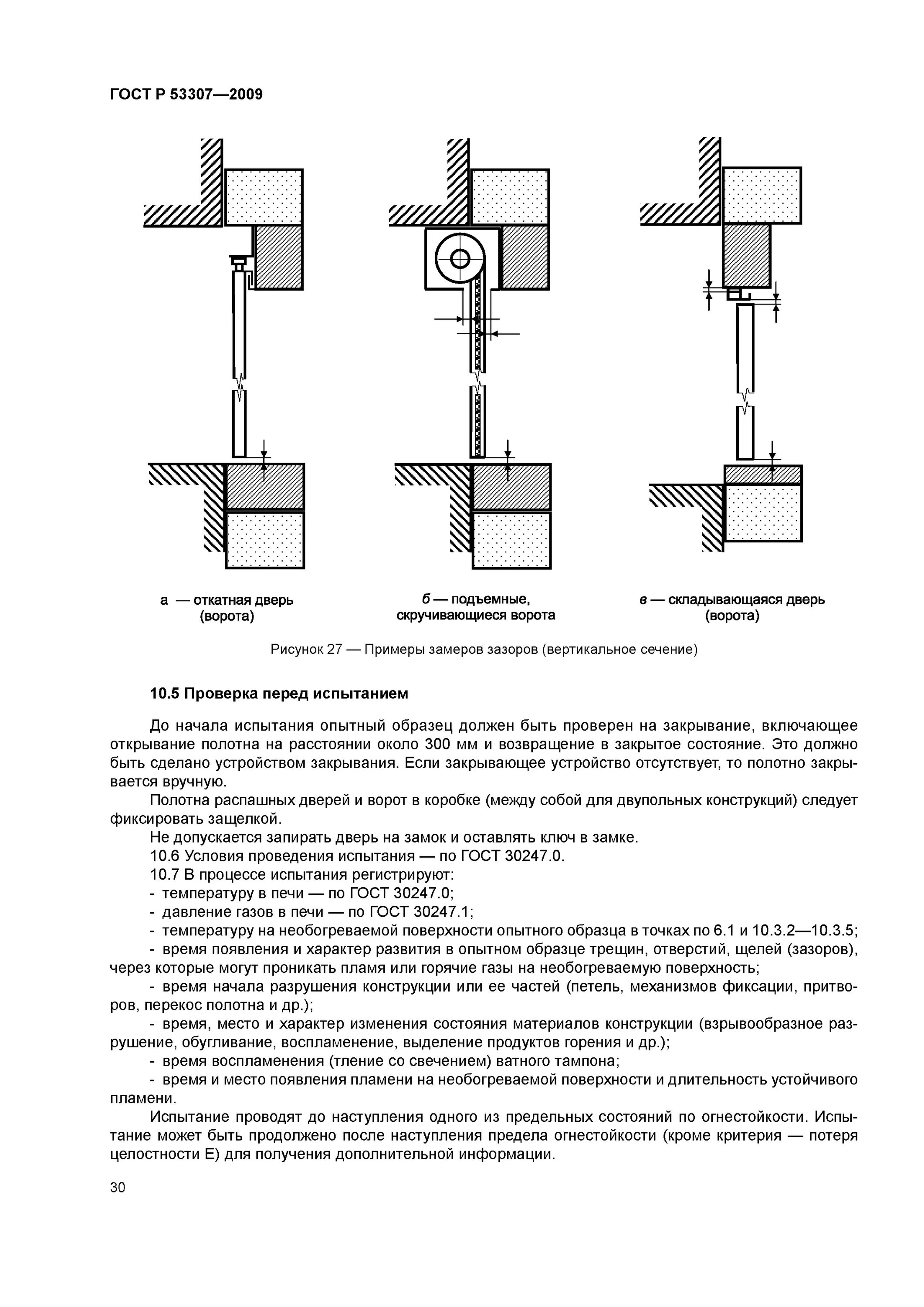 ГОСТ Р 53307—2009

а — откатная дверь
(ворота)

б — подъемные,
скручивающиеся ворота

в — складывающаяся дверь
(ворота)

Рисунок 27 — Примеры замеров зазоров (вертикальное сечение)

10.5 Проверка перед испытанием

До начала испытания опытный образец должен быть проверен на закрывание, включающее открывание полотна на расстоянии около 300 мм и возвращение в закрытое состояние. Это должно быть сделано устройством закрывания. Если закрывающее устройство отсутствует, то полотно закрывается вручную.

Полотна распашных дверей и ворот в коробке (между собой для двупольных конструкций) следует фиксировать защелкой.

Не допускается запирать дверь на замок и оставлять ключ в замке.

10.6 Условия проведения испытания — по ГОСТ 30247.0.

10.7 В процессе испытания регистрируют:

- температуру в печи — по ГОСТ 30247.0;
- давление газов в печи — по ГОСТ 30247.1;
- температуру на необогреваемой поверхности опытного образца в точках по 6.1 и 10.3.2—10.3.5;
- время появления и характер развития в опытном образце трещин, отверстий, щелей (зазоров), через которые могут проникать пламя или горячие газы на необогреваемую поверхность;
- время начала разрушения конструкции или ее частей (петель, механизмов фиксации, притворов, перекос полотна и др.);
- время, место и характер изменения состояния материалов конструкции (взрывообразное разрушение, обугливание, воспламенение, выделение продуктов горения и др.);
- время воспламенения (тление со свечением) ватного тампона;
- время и место появления пламени на необогреваемой поверхности и длительность устойчивого пламени.

Испытание проводят до наступления одного из предельных состояний по огнестойкости. Испытание может быть продолжено после наступления предела огнестойкости (кроме критерия — потеря целостности Е) для получения дополнительной информации.

30